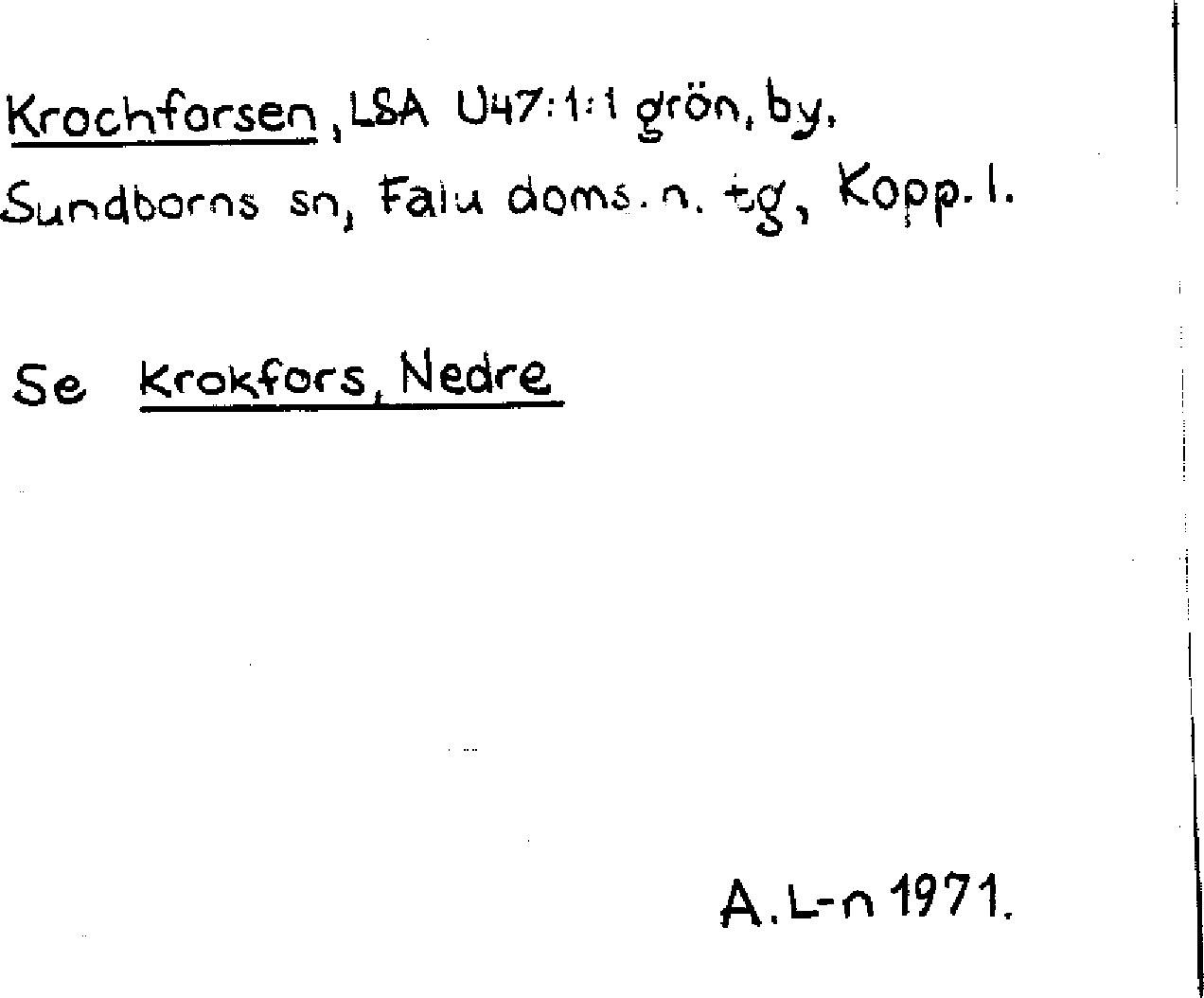 Krochforsen, LSA U47:1:1 grön, by, Sundborns sn, Falu doms. n. tg, Kopp. l.

Se Krokfors, Nedre

A. L-n 1971.